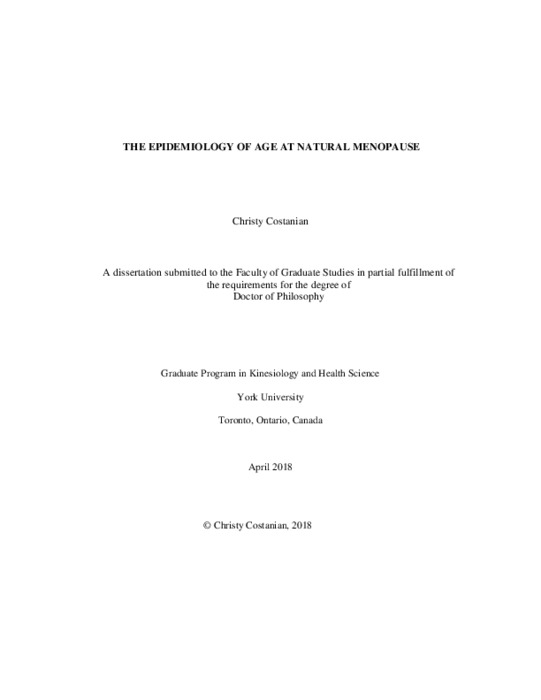 THE EPIDEMIOLOGY OF AGE AT NATURAL MENOPAUSE

Christy Costanian

A dissertation submitted to the Faculty of Graduate Studies in partial fulfillment of the requirements for the degree of Doctor of Philosophy

Graduate Program in Kinesiology and Health Science

York University

Toronto, Ontario, Canada

April 2018

© Christy Costanian, 2018